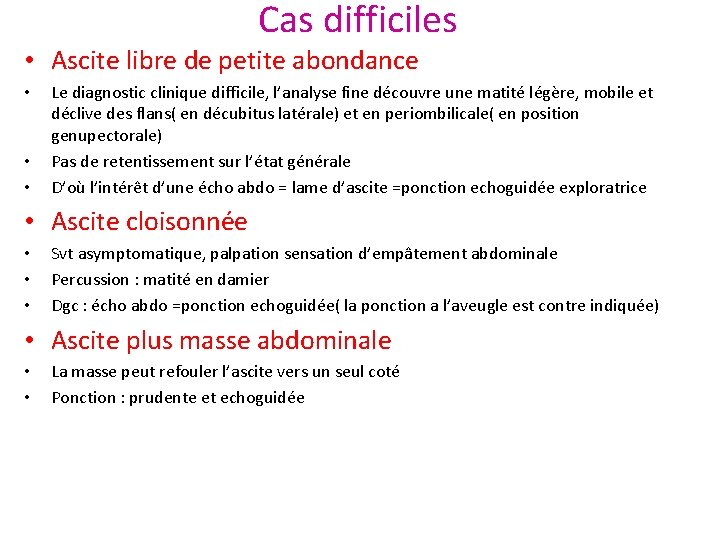 Cas difficiles

• Ascite libre de petite abondance

• Le diagnostic clinique difficile, l'analyse fine découvre une matité légère, mobile et déclive des flans( en décubitus latérale) et en periombilicale( en position genupectorale)

• Pas de retentissement sur l'état générale

• D'où l'intérêt d'une écho abdo = lame d'ascite =ponction echoguidée exploratrice

• Ascite cloisonnée

• Svt asymptomatique, palpation sensation d'empâtement abdominale

• Percussion : matité en damier

• Dgc : écho abdo =ponction echoguidée( la ponction a l'aveugle est contre indiquée)

• Ascite plus masse abdominale

• La masse peut refouler l'ascite vers un seul coté

• Ponction : prudente et echoguidée